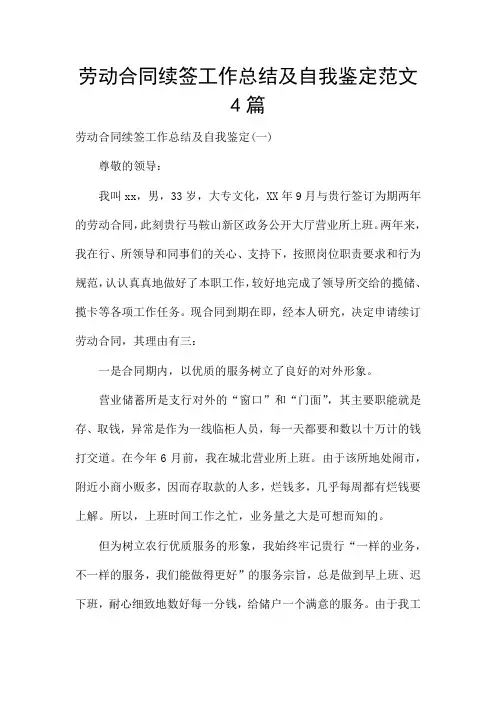 劳动合同续签工作总结及自我鉴定范文4篇

劳动合同续签工作总结及自我鉴定(一)

尊敬的领导：

我叫xx，男，33岁，大专文化，XX年9月与贵行签订为期两年的劳动合同，此刻贵行马鞍山新区政务公开大厅营业所上班。两年来，我在行、所领导和同事们的关心、支持下，按照岗位职责要求和行为规范，认认真真地做好了本职工作，较好地完成了领导所交给的揽储、揽卡等各项工作任务。现合同到期在即，经本人研究，决定申请续订劳动合同，其理由有三：

一是合同期内，以优质的服务树立了良好的对外形象。

营业储蓄所是支行对外的“窗口”和“门面”，其主要职能就是存、取钱，异常是作为一线临柜人员，每一天都要和数以十万计的钱打交道。在今年6月前，我在城北营业所上班。由于该所地处闹市，附近小商小贩多，因而存取款的人多，烂钱多，几乎每周都有烂钱要上解。所以，上班时间工作之忙，业务量之大是可想而知的。

但为树立农行优质服务的形象，我始终牢记贵行“一样的业务，不一样的服务，我们能做得更好”的服务宗旨，总是做到早上班、迟下班，耐心细致地数好每一分钱，给储户一个满意的服务。由于我工